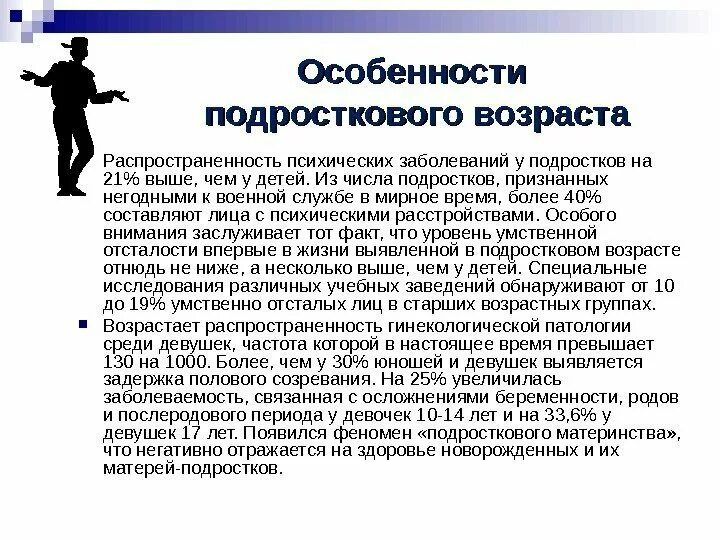 Особенности подросткового возраста

Распространенность психических заболеваний у подростков на 21% выше, чем у детей. Из числа подростков, признанных негодными к военной службе в мирное время, более 40% составляют лица с психическими расстройствами. Особого внимания заслуживает тот факт, что уровень умственной отсталости впервые в жизни выявленной в подростковом возрасте отнюдь не ниже, а несколько выше, чем у детей. Специальные исследования различных учебных заведений обнаруживают от 10 до 19% умственно отсталых лиц в старших возрастных группах.

Возрастает распространенность гинекологической патологии среди девушек, частота которой в настоящее время превышает 130 на 1000. Более, чем у 30% юношей и девушек выявляется задержка полового созревания. На 25% увеличилась заболеваемость, связанная с осложнениями беременности, родов и послеродового периода у девочек 10-14 лет и на 33,6% у девушек 17 лет. Появился феномен «подросткового материнства», что негативно отражается на здоровье новорожденных и их матерей-подростков.